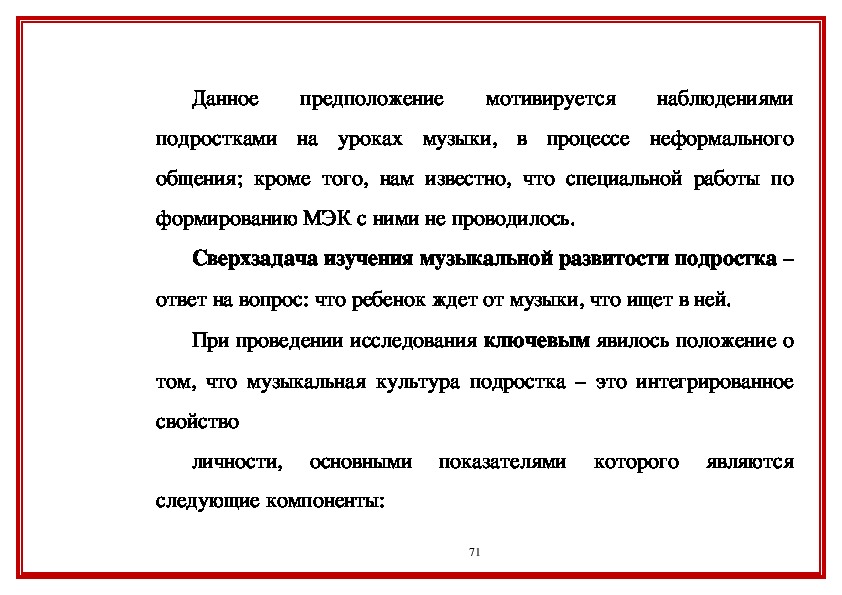 Данное предположение мотивируется наблюдениями подростками на уроках музыки, в процессе неформального общения; кроме того, нам известно, что специальной работы по формированию МЭК с ними не проводилось.

Сверхзадача изучения музыкальной развитости подростка – ответ на вопрос: что ребенок ждет от музыки, что ищет в ней.

При проведении исследования ключевым явилось положение о том, что музыкальная культура подростка – это интегрированное свойство

личности, основными показателями которого являются следующие компоненты:

71